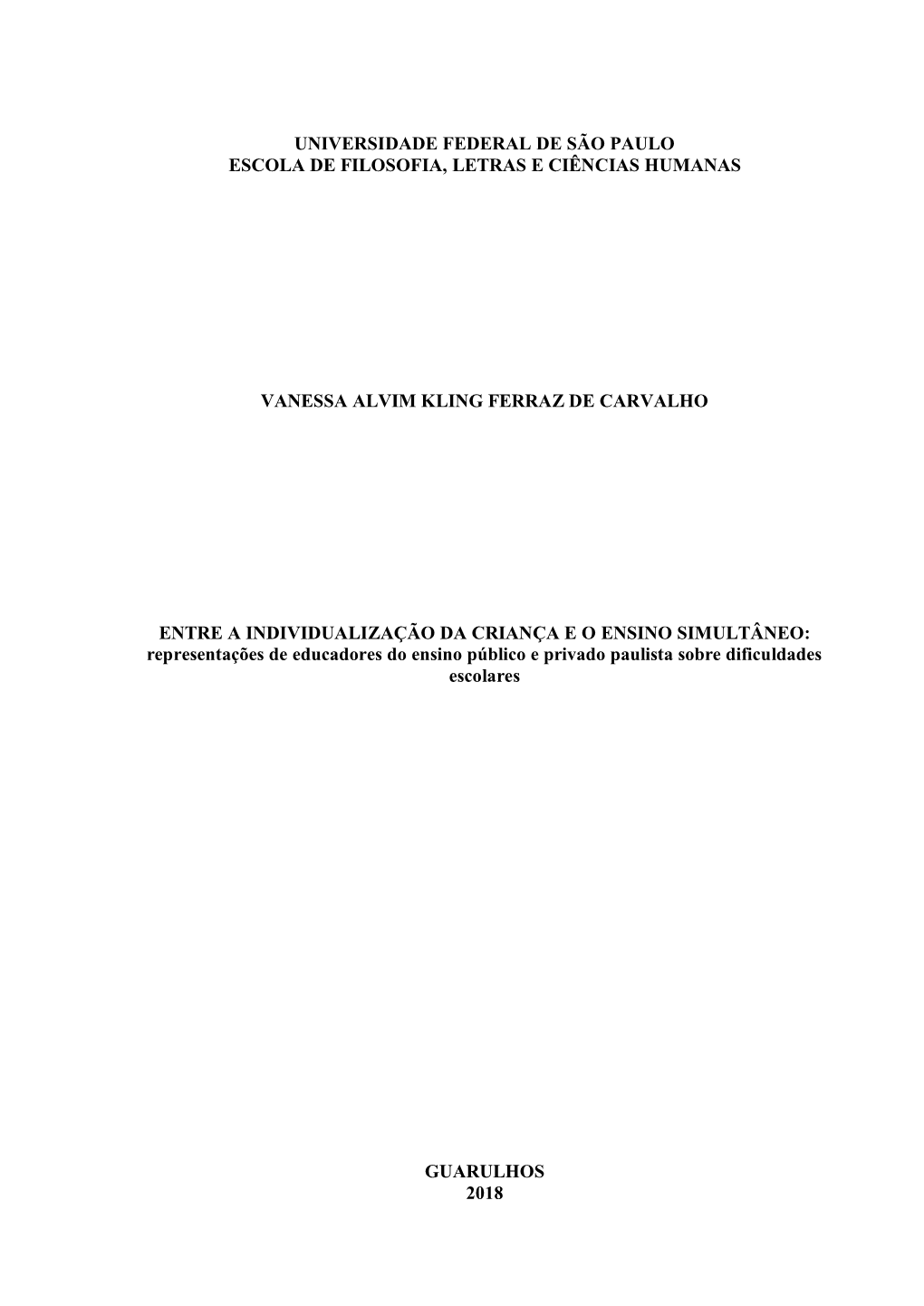 UNIVERSIDADE FEDERAL DE SÃO PAULO
ESCOLA DE FILOSOFIA, LETRAS E CIÊNCIAS HUMANAS

VANESSA ALVIM KLING FERRAZ DE CARVALHO

ENTRE A INDIVIDUALIZAÇÃO DA CRIANÇA E O ENSINO SIMULTÂNEO:
representações de educadores do ensino público e privado paulista sobre dificuldades escolares

GUARULHOS
2018